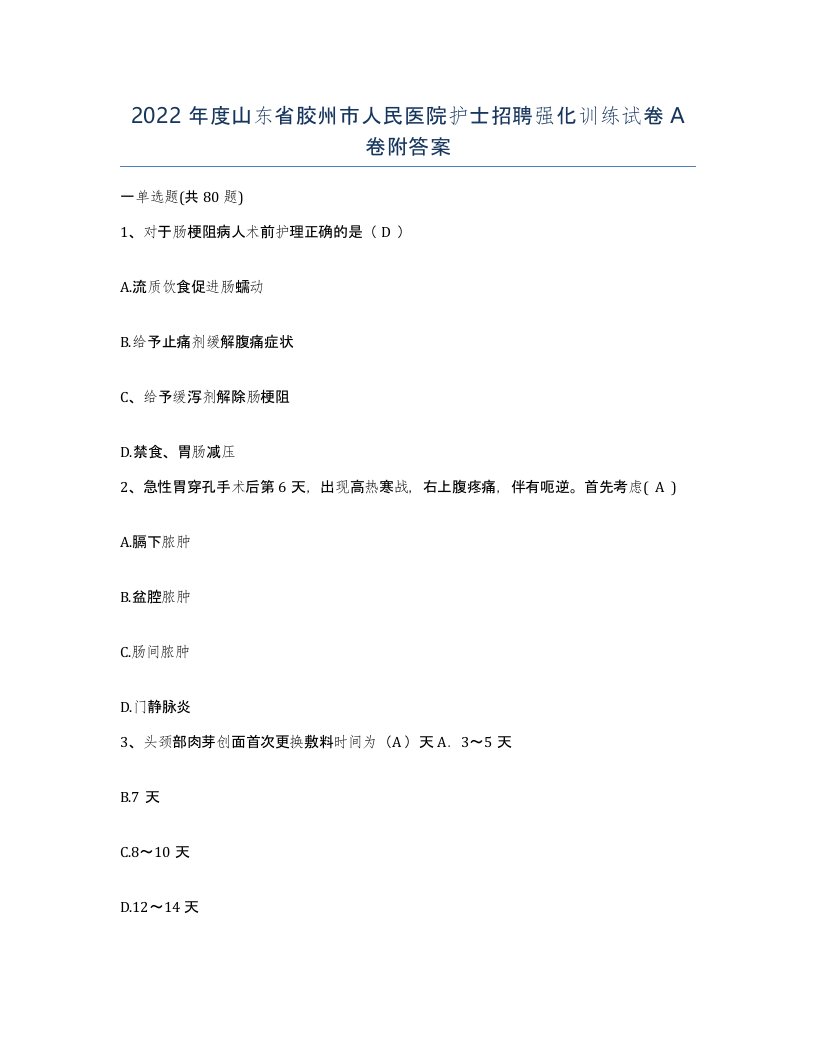 2022 年度山东省胶州市人民医院护士招聘强化训练试卷 A 卷附答案

一单选题(共 80 题)

1、对于肠梗阻病人术前护理正确的是（ D ）

A.流质饮食促进肠蠕动

B.给予止痛剂缓解腹痛症状

C、给予缓泻剂解除肠梗阻

D.禁食、胃肠减压

2、急性胃穿孔手术后第 6 天，出现高热寒战，右上腹疼痛，伴有呃逆。首先考虑( A )

A.膈下脓肿

B.盆腔脓肿

C.肠间脓肿

D.门静脉炎

3、头颈部肉芽创面首次更换敷料时间为（A）天 A．3～5 天

B.7 天

C.8～10 天

D.12～14 天